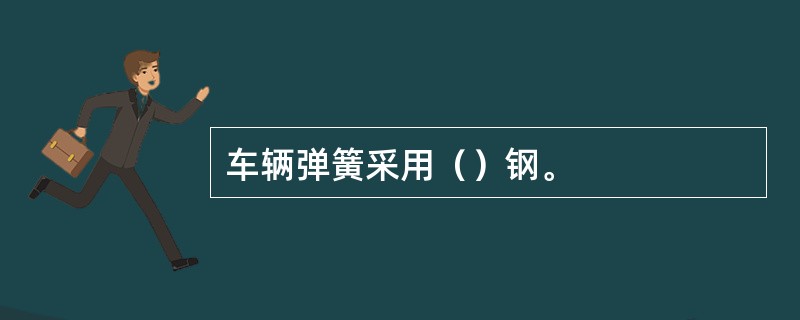 车辆弹簧采用（）钢。